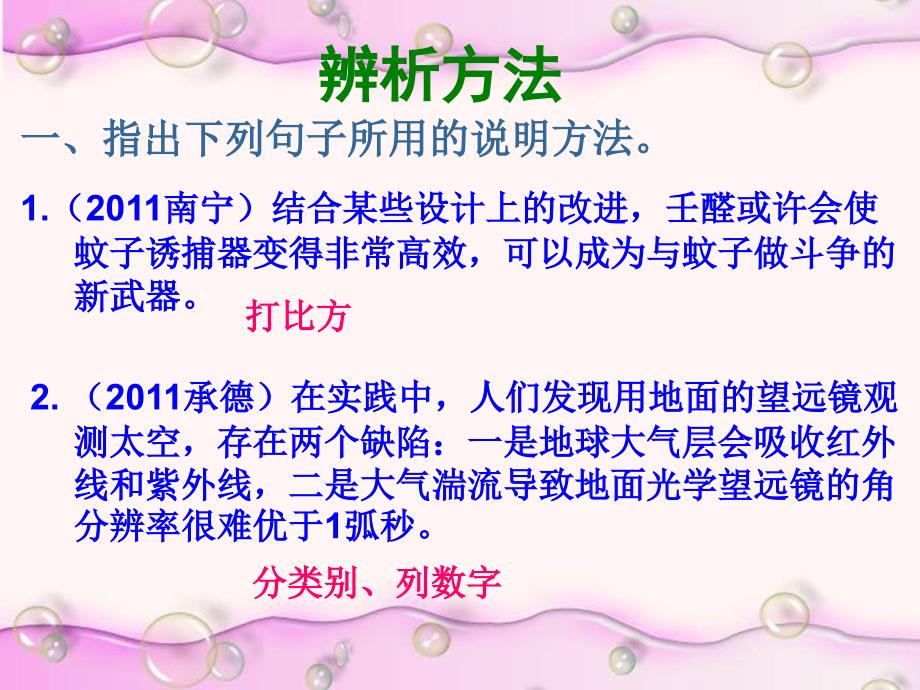 辨析方法

一、指出下列句子所用的说明方法。

1.（2011南宁）结合某些设计上的改进，壬醛或许会使蚊子诱捕器变得非常高效，可以成为与蚊子做斗争的新武器。

打比方

2.（2011承德）在实践中，人们发现用地面的望远镜观测太空，存在两个缺陷：一是地球大气层会吸收红外线和紫外线，二是大气湍流导致地面光学望远镜的角分辨率很难优于1弧秒。

分类别、列数字